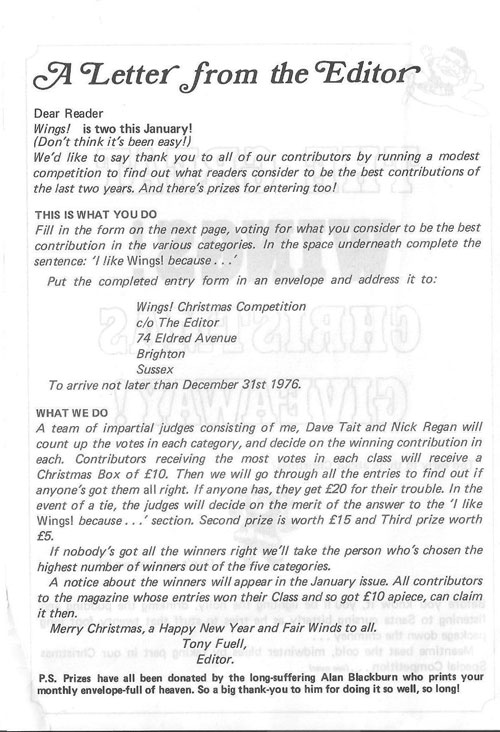 A Letter from the Editor

Dear Reader
Wings! is two this January!
(Don't think it's been easy!)
We'd like to say thank you to all of our contributors by running a modest competition to find out what readers consider to be the best contributions of the last two years. And there's prizes for entering too!

THIS IS WHAT YOU DO
Fill in the form on the next page, voting for what you consider to be the best contribution in the various categories. In the space underneath complete the sentence: 'I like Wings! because . . .'

Put the completed entry form in an envelope and address it to:

Wings! Christmas Competition
c/o The Editor
74 Eldred Avenue
Brighton
Sussex

To arrive not later than December 31st 1976.

WHAT WE DO
A team of impartial judges consisting of me, Dave Tait and Nick Regan will count up the votes in each category, and decide on the winning contribution in each. Contributors receiving the most votes in each class will receive a Christmas Box of £10. Then we will go through all the entries to find out if anyone's got them all right. If anyone has, they get £20 for their trouble. In the event of a tie, the judges will decide on the merit of the answer to the 'I like Wings! because . . .' section. Second prize is worth £15 and Third prize worth £5.

If nobody's got all the winners right we'll take the person who's chosen the highest number of winners out of the five categories.

A notice about the winners will appear in the January issue. All contributors to the magazine whose entries won their Class and so got £10 apiece, can claim it then.

Merry Christmas, a Happy New Year and Fair Winds to all.
Tony Fuell,
Editor.

P.S. Prizes have all been donated by the long-suffering Alan Blackburn who prints your monthly envelope-full of heaven. So a big thank-you to him for doing it so well, so long!